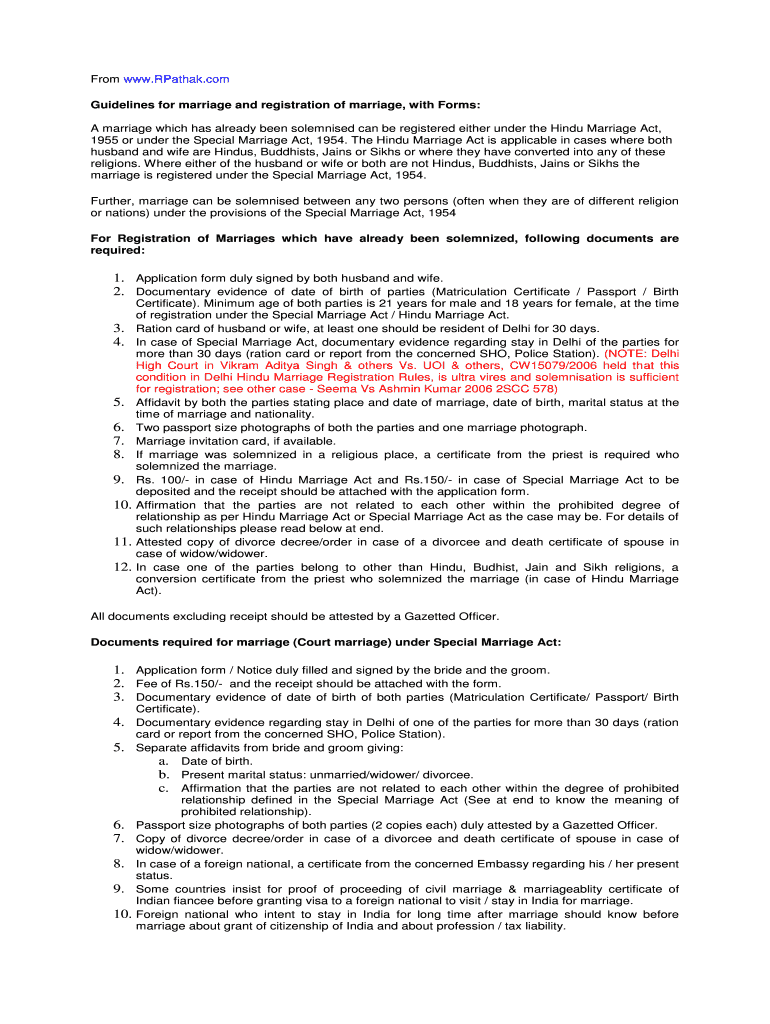 From www.RPathak.com

Guidelines for marriage and registration of marriage, with Forms:

A marriage which has already been solemnised can be registered either under the Hindu Marriage Act, 1955 or under the Special Marriage Act, 1954. The Hindu Marriage Act is applicable in cases where both husband and wife are Hindus, Buddhists, Jains or Sikhs or where they have converted into any of these religions. Where either of the husband or wife or both are not Hindus, Buddhists, Jains or Sikhs the marriage is registered under the Special Marriage Act, 1954.

Further, marriage can be solemnised between any two persons (often when they are of different religion or nations) under the provisions of the Special Marriage Act, 1954

For Registration of Marriages which have already been solemnized, following documents are required:

1. Application form duly signed by both husband and wife.
2. Documentary evidence of date of birth of parties (Matriculation Certificate / Passport / Birth Certificate). Minimum age of both parties is 21 years for male and 18 years for female, at the time of registration under the Special Marriage Act / Hindu Marriage Act.
3. Ration card of husband or wife, at least one should be resident of Delhi for 30 days.
4. In case of Special Marriage Act, documentary evidence regarding stay in Delhi of the parties for more than 30 days (ration card or report from the concerned SHO, Police Station). (NOTE: Delhi High Court in Vikram Aditya Singh & others Vs. UOI & others, CW15079/2006 held that this condition in Delhi Hindu Marriage Registration Rules, is ultra vires and solemnisation is sufficient for registration; see other case - Seema Vs Ashmin Kumar 2006 2SCC 578)
5. Affidavit by both the parties stating place and date of marriage, date of birth, marital status at the time of marriage and nationality.
6. Two passport size photographs of both the parties and one marriage photograph.
7. Marriage invitation card, if available.
8. If marriage was solemnized in a religious place, a certificate from the priest is required who solemnized the marriage.
9. Rs. 100/- in case of Hindu Marriage Act and Rs.150/- in case of Special Marriage Act to be deposited and the receipt should be attached with the application form.
10. Affirmation that the parties are not related to each other within the prohibited degree of relationship as per Hindu Marriage Act or Special Marriage Act as the case may be. For details of such relationships please read below at end.
11. Attested copy of divorce decree/order in case of a divorcee and death certificate of spouse in case of widow/widower.
12. In case one of the parties belong to other than Hindu, Budhist, Jain and Sikh religions, a conversion certificate from the priest who solemnized the marriage (in case of Hindu Marriage Act).

All documents excluding receipt should be attested by a Gazetted Officer.

Documents required for marriage (Court marriage) under Special Marriage Act:

1. Application form / Notice duly filled and signed by the bride and the groom.
2. Fee of Rs.150/- and the receipt should be attached with the form.
3. Documentary evidence of date of birth of both parties (Matriculation Certificate/ Passport/ Birth Certificate).
4. Documentary evidence regarding stay in Delhi of one of the parties for more than 30 days (ration card or report from the concerned SHO, Police Station).
5. Separate affidavits from bride and groom giving:
a. Date of birth.
b. Present marital status: unmarried/widower/ divorcee.
c. Affirmation that the parties are not related to each other within the degree of prohibited relationship defined in the Special Marriage Act (See at end to know the meaning of prohibited relationship).
6. Passport size photographs of both parties (2 copies each) duly attested by a Gazetted Officer.
7. Copy of divorce decree/order in case of a divorcee and death certificate of spouse in case of widow/widower.
8. In case of a foreign national, a certificate from the concerned Embassy regarding his / her present status.
9. Some countries insist for proof of proceeding of civil marriage & marriageablity certificate of Indian fiancee before granting visa to a foreign national to visit / stay in India for marriage.
10. Foreign national who intent to stay in India for long time after marriage should know before marriage about grant of citizenship of India and about profession / tax liability.